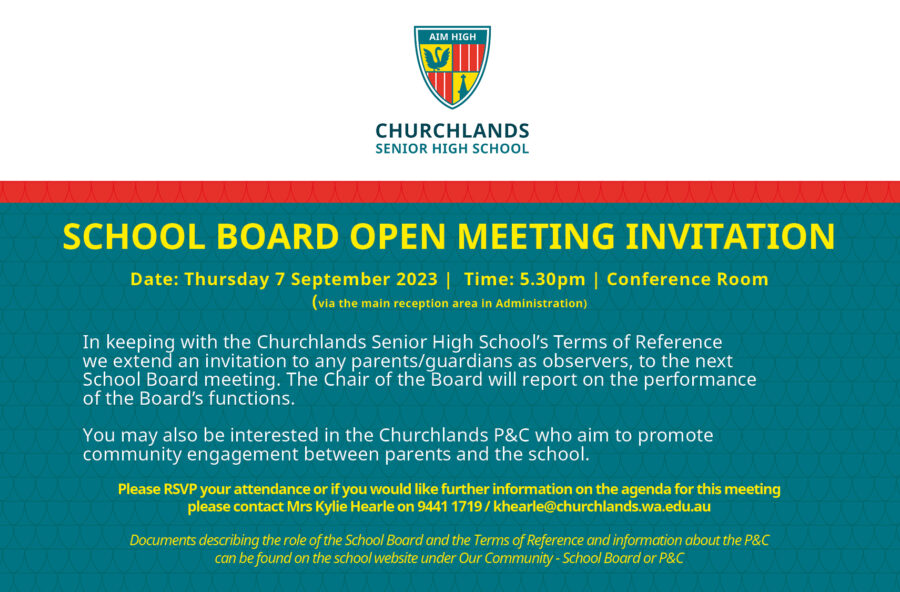 AIM HIGH

CHURCHLANDS
SENIOR HIGH SCHOOL

SCHOOL BOARD OPEN MEETING INVITATION

Date: Thursday 7 September 2023 | Time: 5.30pm | Conference Room
(via the main reception area in Administration)

In keeping with the Churchlands Senior High School's Terms of Reference we extend an invitation to any parents/guardians as observers, to the next School Board meeting. The Chair of the Board will report on the performance of the Board's functions.

You may also be interested in the Churchlands P&C who aim to promote community engagement between parents and the school.

Please RSVP your attendance or if you would like further information on the agenda for this meeting please contact Mrs Kylie Hearle on 9441 1719 / khearle@churchlands.wa.edu.au

Documents describing the role of the School Board and the Terms of Reference and information about the P&C can be found on the school website under Our Community - School Board or P&C